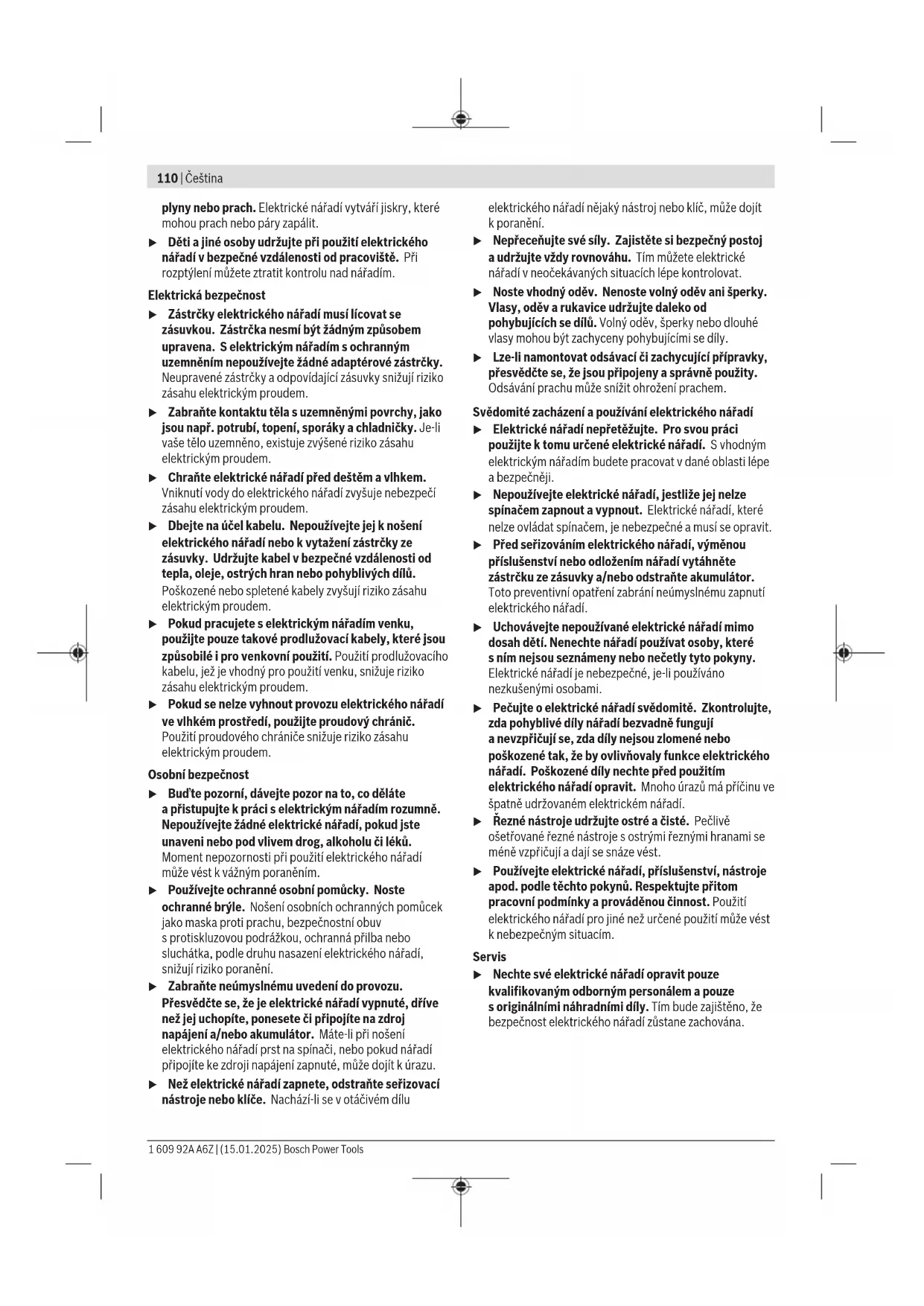 110 | Čeština

plyny nebo prach. Elektrické nářadí vytváří jiskry, které mohou prach nebo páry zapálit.

▶ Děti a jiné osoby udržujte při použití elektrického nářadí v bezpečné vzdálenosti od pracoviště. Při rozptýlení můžete ztratit kontrolu nad nářadím.

Elektrická bezpečnost

▶ Zástrčky elektrického nářadí musí lícovat se zásuvkou. Zástrčka nesmí být žádným způsobem upravena. S elektrickým nářadím s ochranným uzemněním nepoužívejte žádné adaptérové zástrčky. Neupravené zástrčky a odpovídající zásuvky snižují riziko zásahu elektrickým proudem.

▶ Zabraňte kontaktu těla s uzemněnými povrchy, jako jsou např. potrubí, topení, sporáky a chladničky. Je-li vaše tělo uzemněno, existuje zvýšené riziko zásahu elektrickým proudem.

▶ Chraňte elektrické nářadí před deštěm a vlhkem. Vniknutí vody do elektrického nářadí zvyšuje nebezpečí zásahu elektrickým proudem.

▶ Dbejte na účel kabelu. Nepoužívejte jej k nošení elektrického nářadí nebo k vytažení zástrčky ze zásuvky. Udržujte kabel v bezpečné vzdálenosti od tepla, oleje, ostrých hran nebo pohyblivých dílů. Poškozené nebo spletené kabely zvyšují riziko zásahu elektrickým proudem.

▶ Pokud pracujete s elektrickým nářadím venku, použijte pouze takové prodlužovací kabely, které jsou způsobilé i pro venkovní použití. Použití prodlužovacího kabelu, jež je vhodný pro použití venku, snižuje riziko zásahu elektrickým proudem.

▶ Pokud se nelze vyhnout provozu elektrického nářadí ve vlhkém prostředí, použijte proudový chránič. Použití proudového chrániče snižuje riziko zásahu elektrickým proudem.

Osobní bezpečnost

▶ Buďte pozorní, dávejte pozor na to, co děláte a přistupujte k práci s elektrickým nářadím rozumně. Nepoužívejte žádné elektrické nářadí, pokud jste unaveni nebo pod vlivem drog, alkoholu či léků. Moment nepozornosti při použití elektrického nářadí může vést k vážným poraněním.

▶ Používejte ochranné osobní pomůcky. Noste ochranné brýle. Nošení osobních ochranných pomůcek jako maska proti prachu, bezpečnostní obuv s protiskluzovou podrážkou, ochranná přilba nebo sluchátka, podle druhu nasazení elektrického nářadí, snižují riziko poranění.

▶ Zabraňte neúmyslnému uvedení do provozu. Přesvědčte se, že je elektrické nářadí vypnuté, dříve než jej uchopíte, ponesete či připojíte na zdroj napájení a/nebo akumulátor. Máte-li při nošení elektrického nářadí prst na spínači, nebo pokud nářadí připojíte ke zdroji napájení zapnuté, může dojít k úrazu.

▶ Než elektrické nářadí zapnete, odstraňte seřizovací nástroje nebo klíče. Nachází-li se v otáčivém dílu elektrického nářadí nějaký nástroj nebo klíč, může dojít k poranění.

▶ Nepřeceňujte své síly. Zajistěte si bezpečný postoj a udržujte vždy rovnováhu. Tím můžete elektrické nářadí v neočekávaných situacích lépe kontrolovat.

▶ Noste vhodný oděv. Nenoste volný oděv ani šperky. Vlasy, oděv a rukavice udržujte daleko od pohybujících se dílů. Volný oděv, šperky nebo dlouhé vlasy mohou být zachyceny pohybujícími se díly.

▶ Lze-li namontovat odsávací či zachycující přípravky, přesvědčte se, že jsou připojeny a správně použity. Odsávání prachu může snížit ohrožení prachem.

Svědomité zacházení a používání elektrického nářadí

▶ Elektrické nářadí nepřetěžujte. Pro svou práci použijte k tomu určené elektrické nářadí. S vhodným elektrickým nářadím budete pracovat v dané oblasti lépe a bezpečněji.

▶ Nepoužívejte elektrické nářadí, jestliže jej nelze spínačem zapnout a vypnout. Elektrické nářadí, které nelze ovládat spínačem, je nebezpečné a musí se opravit.

▶ Před seřizováním elektrického nářadí, výměnou příslušenství nebo odložením nářadí vytáhněte zástrčku ze zásuvky a/nebo odstraňte akumulátor. Toto preventivní opatření zabrání neúmyslnému zapnutí elektrického nářadí.

▶ Uchovávejte nepoužívané elektrické nářadí mimo dosah dětí. Nenechte nářadí používat osoby, které s ním nejsou seznámeny nebo nečetly tyto pokyny. Elektrické nářadí je nebezpečné, je-li používáno nezkušenými osobami.

▶ Pečujte o elektrické nářadí svědomitě. Zkontrolujte, zda pohyblivé díly nářadí bezvadně fungují a nevzpřičují se, zda díly nejsou zlomené nebo poškozené tak, že by ovlivňovaly funkce elektrického nářadí. Poškozené díly nechte před použitím elektrického nářadí opravit. Mnoho úrazů má příčinu ve špatně udržovaném elektrickém nářadí.

▶ Řezné nástroje udržujte ostré a čisté. Pečlivě ošetřované řezné nástroje s ostrými řeznými hranami se méně vzpřičují a dají se snáze vést.

▶ Používejte elektrické nářadí, příslušenství, nástroje apod. podle těchto pokynů. Respektujte přitom pracovní podmínky a prováděnou činnost. Použití elektrického nářadí pro jiné než určené použití může vést k nebezpečným situacím.

Servis

▶ Nechte své elektrické nářadí opravit pouze kvalifikovaným odborným personálem a pouze s originálními náhradními díly. Tím bude zajištěno, že bezpečnost elektrického nářadí zůstane zachována.

1 609 92A A6Z | (15.01.2025) Bosch Power Tools